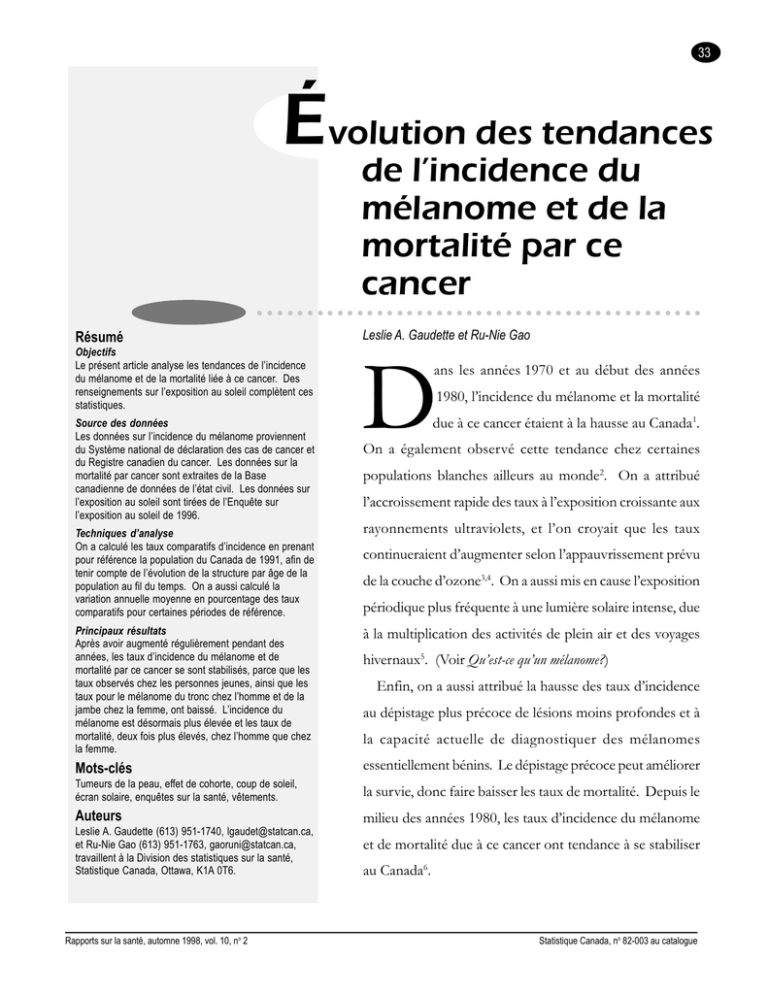 33

Évolution des tendances de l'incidence du mélanome et de la mortalité par ce cancer

Résumé

Objectifs

Le présent article analyse les tendances de l'incidence du mélanome et de la mortalité liée à ce cancer. Des renseignements sur l'exposition au soleil complètent ces statistiques.

Source des données

Les données sur l'incidence du mélanome proviennent du Système national de déclaration des cas de cancer et du Registre canadien du cancer. Les données sur la mortalité par cancer sont extraites de la Base canadienne de données de l'état civil. Les données sur l'exposition au soleil sont tirées de l'Enquête sur l'exposition au soleil de 1996.

Techniques d'analyse

On a calculé les taux comparatifs d'incidence en prenant pour référence la population du Canada de 1991, afin de tenir compte de l'évolution de la structure par âge de la population au fil du temps. On a aussi calculé la variation annuelle moyenne en pourcentage des taux comparatifs pour certaines périodes de référence.

Principaux résultats

Après avoir augmenté régulièrement pendant des années, les taux d'incidence du mélanome et de mortalité par ce cancer se sont stabilisés, parce que les taux observés chez les personnes jeunes, ainsi que les taux pour le mélanome du tronc chez l'homme et de la jambe chez la femme, ont baissé. L'incidence du mélanome est désormais plus élevée et les taux de mortalité, deux fois plus élevés, chez l'homme que chez la femme.

Mots-clés

Tumeurs de la peau, effet de cohorte, coup de soleil, écran solaire, enquêtes sur la santé, vêtements.

Auteurs

Leslie A. Gaudette (613) 951-1740, lgaudet@statcan.ca, et Ru-Nie Gao (613) 951-1763, gaoruni@statcan.ca, travaillent à la Division des statistiques sur la santé, Statistique Canada, Ottawa, K1A 0T6.

Leslie A. Gaudette et Ru-Nie Gao

Dans les années 1970 et au début des années 1980, l'incidence du mélanome et la mortalité due à ce cancer étaient à la hausse au Canada$^{1}$. On a également observé cette tendance chez certaines populations blanches ailleurs au monde$^{2}$. On a attribué l'accroissement rapide des taux à l'exposition croissante aux rayonnements ultraviolets, et l'on croyait que les taux continueraient d'augmenter selon l'appauvrissement prévu de la couche d'ozone$^{3,4}$. On a aussi mis en cause l'exposition périodique plus fréquente à une lumière solaire intense, due à la multiplication des activités de plein air et des voyages hivernaux$^{5}$. (Voir Qu'est-ce qu'un mélanome?)

Enfin, on a aussi attribué la hausse des taux d'incidence au dépistage plus précoce de lésions moins profondes et à la capacité actuelle de diagnostiquer des mélanomes essentiellement bénins. Le dépistage précoce peut améliorer la survie, donc faire baisser les taux de mortalité. Depuis le milieu des années 1980, les taux d'incidence du mélanome et de mortalité due à ce cancer ont tendance à se stabiliser au Canada$^{6}$.

Rapports sur la santé, automne 1998, vol. 10, n° 2

Statistique Canada, n° 82-003 au catalogue